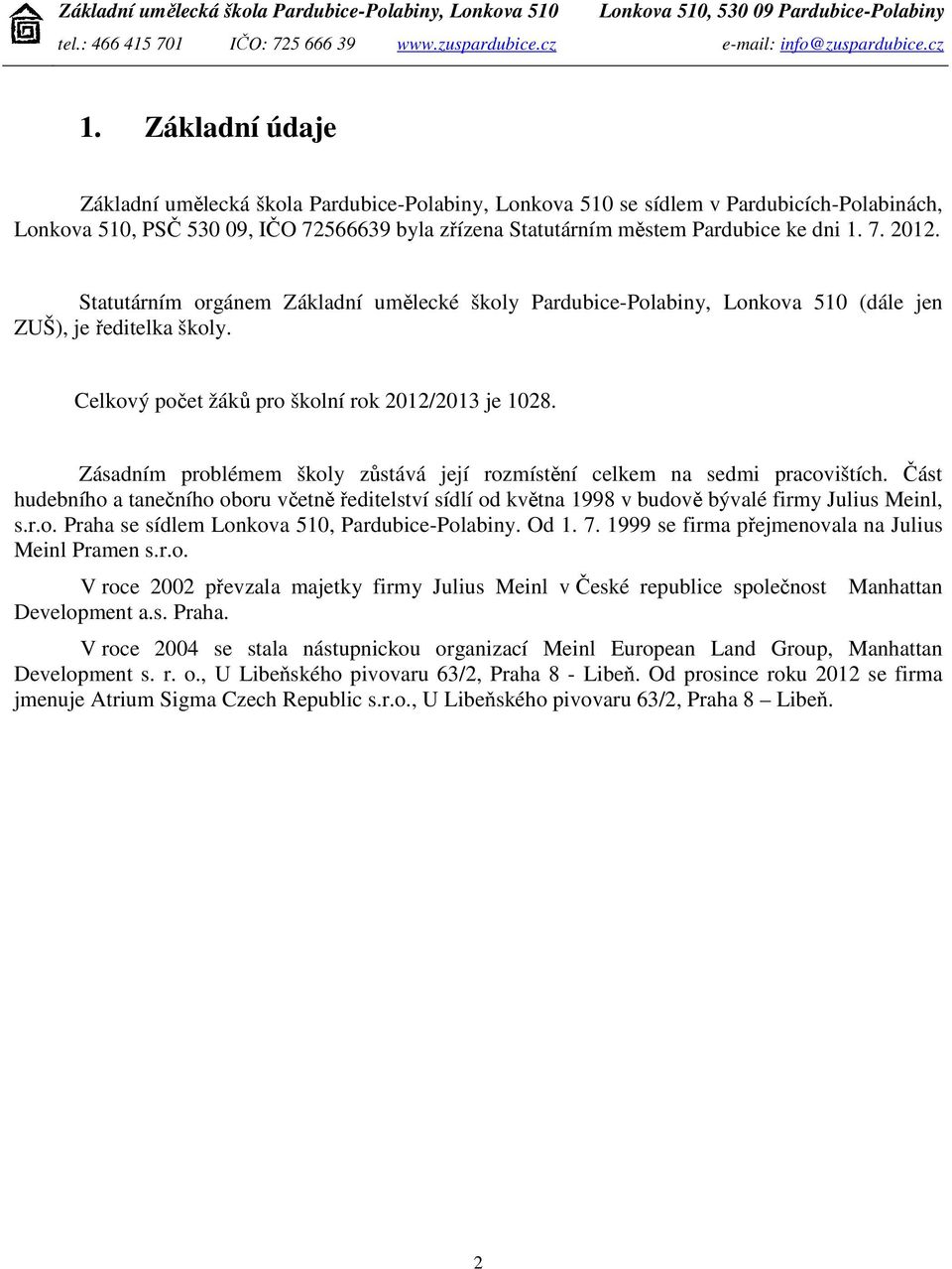 Základní umělecká škola Pardubice-Polabiny, Lonkova 510 Lonkova 510, 530 09 Pardubice-Polabiny
tel.: 466 415 701 IČO: 725 666 39 www.zuspardubice.cz e-mail: info@zuspardubice.cz

1. Základní údaje

Základní umělecká škola Pardubice-Polabiny, Lonkova 510 se sídlem v Pardubicích-Polabinách, Lonkova 510, PSČ 530 09, IČO 72566639 byla zřízena Statutárním městem Pardubice ke dni 1. 7. 2012.

Statutárním orgánem Základní umělecké školy Pardubice-Polabiny, Lonkova 510 (dále jen ZUŠ), je ředitelka školy.

Celkový počet žáků pro školní rok 2012/2013 je 1028.

Zásadním problémem školy zůstává její rozmístění celkem na sedmi pracovištích. Část hudebního a tanečního oboru včetně ředitelství sídlí od května 1998 v budově bývalé firmy Julius Meinl, s.r.o. Praha se sídlem Lonkova 510, Pardubice-Polabiny. Od 1. 7. 1999 se firma přejmenovala na Julius Meinl Pramen s.r.o.

V roce 2002 převzala majetky firmy Julius Meinl v České republice společnost Manhattan Development a.s. Praha.

V roce 2004 se stala nástupnickou organizací Meinl European Land Group, Manhattan Development s. r. o., U Libeňského pivovaru 63/2, Praha 8 - Libeň. Od prosince roku 2012 se firma jmenuje Atrium Sigma Czech Republic s.r.o., U Libeňského pivovaru 63/2, Praha 8 – Libeň.

2